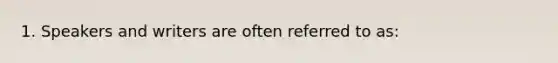 1. Speakers and writers are often referred to as: